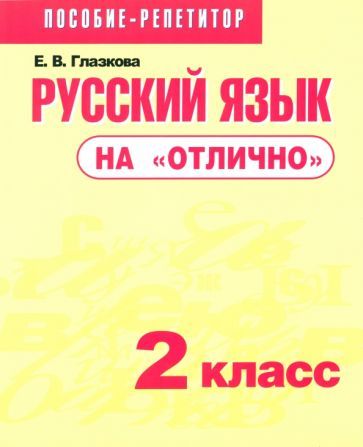 ПОСОБИЕ-РЕПЕТИТОР

Е. В. Глазкова

РУССКИЙ ЯЗЫК

НА «ОТЛИЧНО»

2 класс